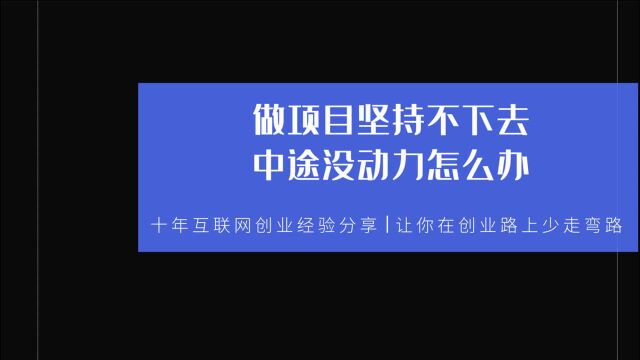 做项目坚持不下去
中途没动力怎么办

十年互联网创业经验分享 | 让你在创业路上少走弯路